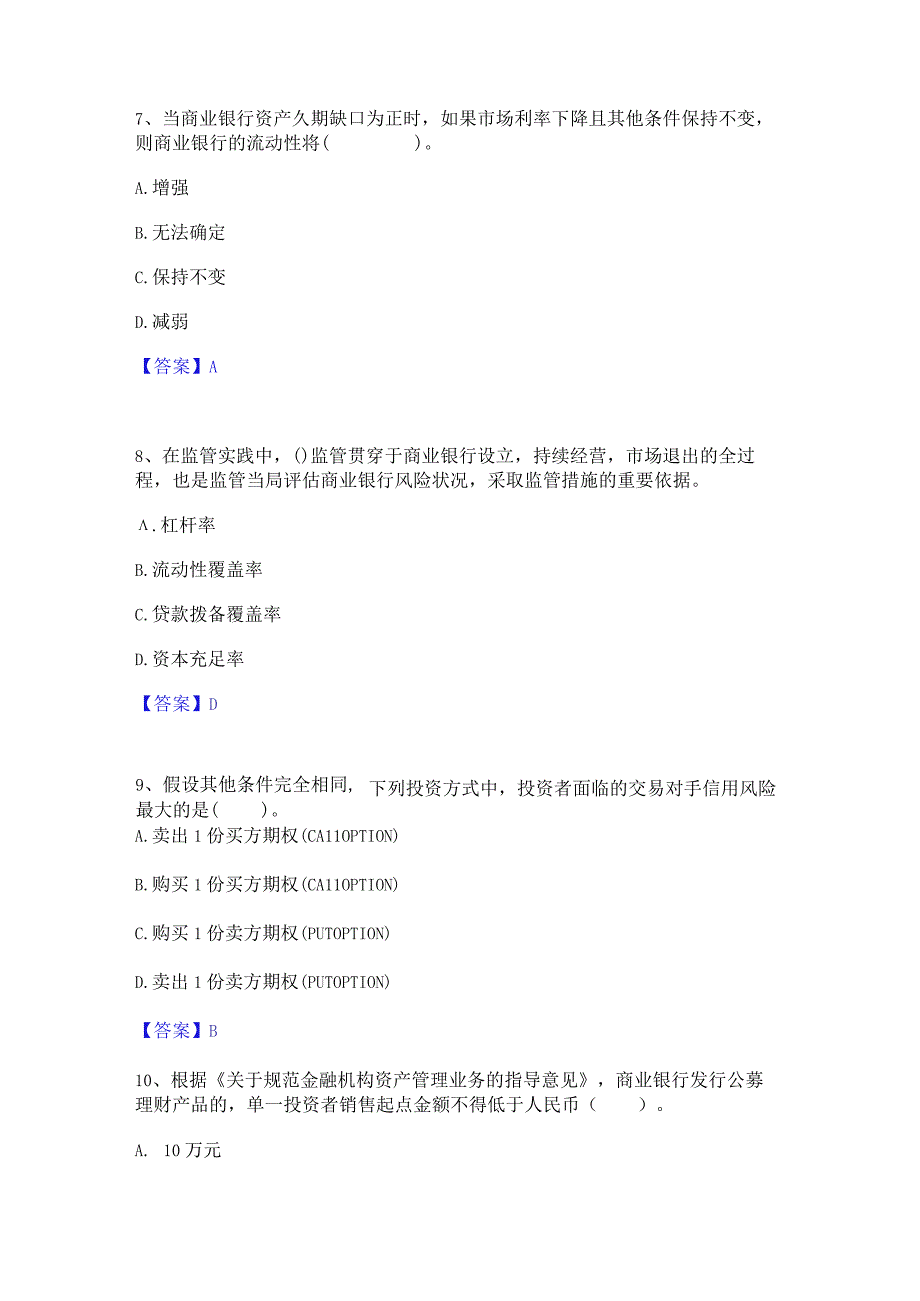 7、当商业银行资产久期缺口为正时，如果市场利率下降且其他条件保持不变，则商业银行的流动性将(　　　　)。

A.增强

B.无法确定

C.保持不变

D.减弱

【答案】A

8、在监管实践中，()监管贯穿于商业银行设立，持续经营，市场退出的全过程，也是监管当局评估商业银行风险状况，采取监管措施的重要依据。

A.杠杆率

B.流动性覆盖率

C.贷款拨备覆盖率

D.资本充足率

【答案】D

9、假设其他条件完全相同，下列投资方式中，投资者面临的交易对手信用风险最大的是(　　)。

A.卖出1份买方期权(CA11OPTION)

B.购买1份买方期权(CA11OPTION)

C.购买1份卖方期权(PUTOPTION)

D.卖出1份卖方期权(PUTOPTION)

【答案】B

10、根据《关于规范金融机构资产管理业务的指导意见》，商业银行发行公募理财产品的，单一投资者销售起点金额不得低于人民币（　　）。

A. 10万元